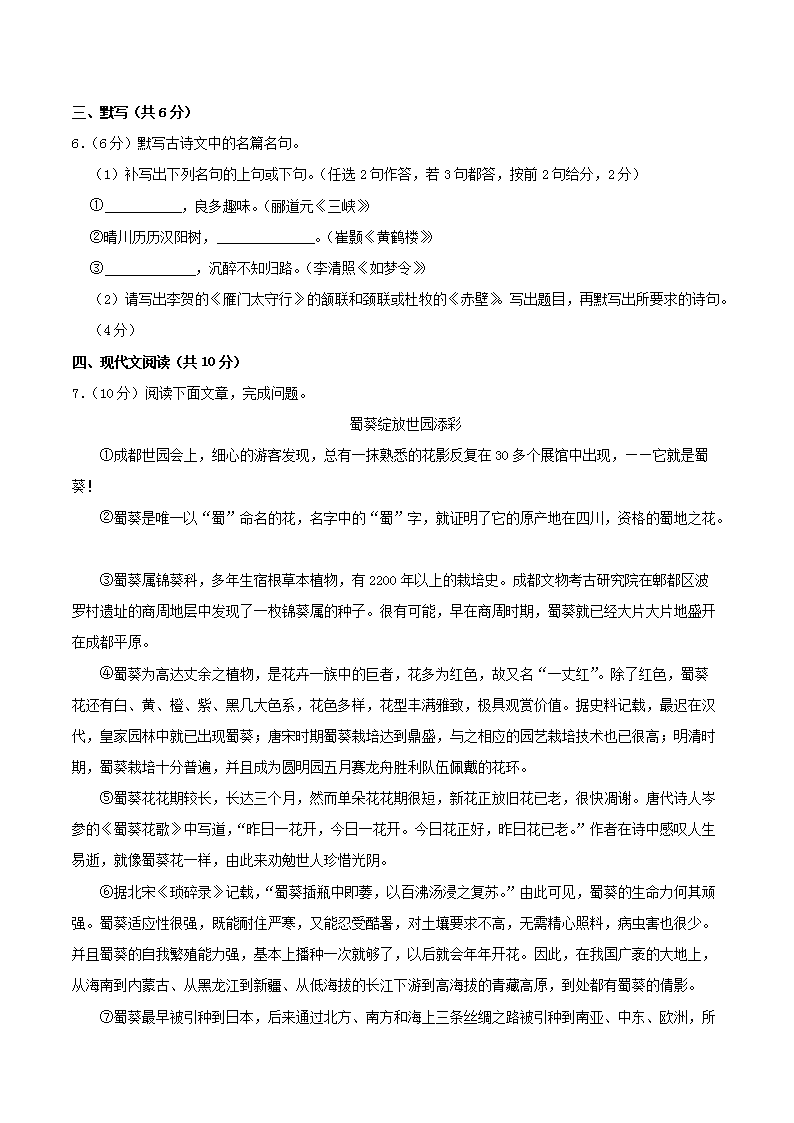 三、默写（共6分）

6．（6分）默写古诗文中的名篇名句。

（1）补写出下列名句的上句或下句。（任选2句作答，若3句都答，按前2句给分，2分）

①__________，良多趣味。（郦道元《三峡》）

②晴川历历汉阳树，____________。（崔颢《黄鹤楼》）

③___________，沉醉不知归路。（李清照《如梦令》）

（2）请写出李贺的《雁门太守行》的颔联和颈联或杜牧的《赤壁》。写出题目，再默写出所要求的诗句。（4分）

四、现代文阅读（共10分）

7．（10分）阅读下面文章，完成问题。

蜀葵绽放世园添彩

①成都世园会上，细心的游客发现，总有一抹熟悉的花影反复在30多个展馆中出现，——它就是蜀葵！

②蜀葵是唯一以“蜀”命名的花，名字中的“蜀”字，就证明了它的原产地在四川，资格的蜀地之花。

③蜀葵属锦葵科，多年生宿根草本植物，有2200年以上的栽培史。成都文物考古研究院在郫都区波罗村遗址的商周地层中发现了一枚锦葵属的种子。很有可能，早在商周时期，蜀葵就已经大片大片地盛开在成都平原。

④蜀葵为高达丈余之植物，是花卉一族中的巨者，花多为红色，故又名“一丈红”。除了红色，蜀葵花还有白、黄、橙、紫、黑几大色系，花色多样，花型丰满雅致，极具观赏价值。据史料记载，最迟在汉代，皇家园林中就已出现蜀葵；唐宋时期蜀葵栽培达到鼎盛，与之相应的园艺栽培技术也已很高；明清时期，蜀葵栽培十分普遍，并且成为圆明园五月赛龙舟胜利队伍佩戴的花环。

⑤蜀葵花花期较长，长达三个月，然而单朵花花期很短，新花正放旧花已老，很快凋谢。唐代诗人岑参的《蜀葵花歌》中写道，“昨日一花开，今日一花开。今日花正好，昨日花已老。”作者在诗中感叹人生易逝，就像蜀葵花一样，由此来劝勉世人珍惜光阴。

⑥据北宋《琐碎录》记载，“蜀葵插瓶中即萎，以百沸汤浸之复苏。”由此可见，蜀葵的生命力何其顽强。蜀葵适应性很强，既能耐住严寒，又能忍受酷暑，对土壤要求不高，无需精心照料，病虫害也很少。并且蜀葵的自我繁殖能力强，基本上播种一次就够了，以后就会年年开花。因此，在我国广袤的大地上，从海南到内蒙古、从黑龙江到新疆、从低海拔的长江下游到高海拔的青藏高原，到处都有蜀葵的倩影。

⑦蜀葵最早被引种到日本，后来通过北方、南方和海上三条丝绸之路被引种到南亚、中东、欧洲，所